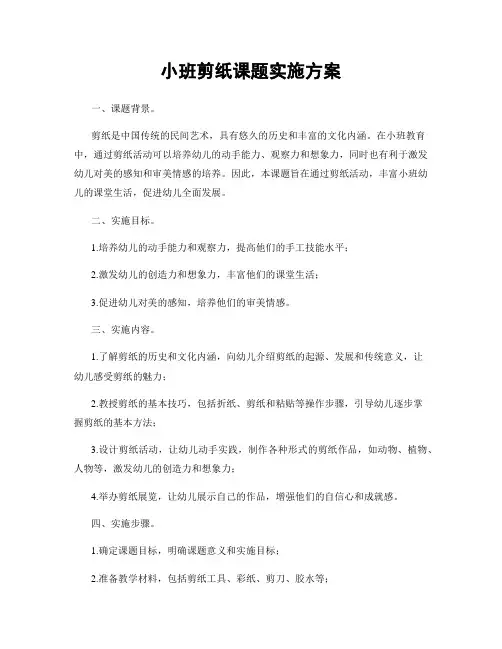 小班剪纸课题实施方案

一、课题背景。

剪纸是中国传统的民间艺术，具有悠久的历史和丰富的文化内涵。在小班教育中，通过剪纸活动可以培养幼儿的动手能力、观察力和想象力，同时也有利于激发幼儿对美的感知和审美情感的培养。因此，本课题旨在通过剪纸活动，丰富小班幼儿的课堂生活，促进幼儿全面发展。

二、实施目标。

1.培养幼儿的动手能力和观察力，提高他们的手工技能水平；

2.激发幼儿的创造力和想象力，丰富他们的课堂生活；

3.促进幼儿对美的感知，培养他们的审美情感。

三、实施内容。

1.了解剪纸的历史和文化内涵，向幼儿介绍剪纸的起源、发展和传统意义，让幼儿感受剪纸的魅力；

2.教授剪纸的基本技巧，包括折纸、剪纸和粘贴等操作步骤，引导幼儿逐步掌握剪纸的基本方法；

3.设计剪纸活动，让幼儿动手实践，制作各种形式的剪纸作品，如动物、植物、人物等，激发幼儿的创造力和想象力；

4.举办剪纸展览，让幼儿展示自己的作品，增强他们的自信心和成就感。

四、实施步骤。

1.确定课题目标，明确课题意义和实施目标；

2.准备教学材料，包括剪纸工具、彩纸、剪刀、胶水等；